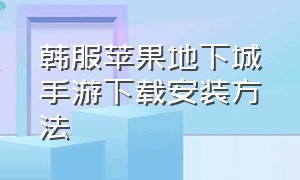 韩服苹果地下城手游下载安装方法